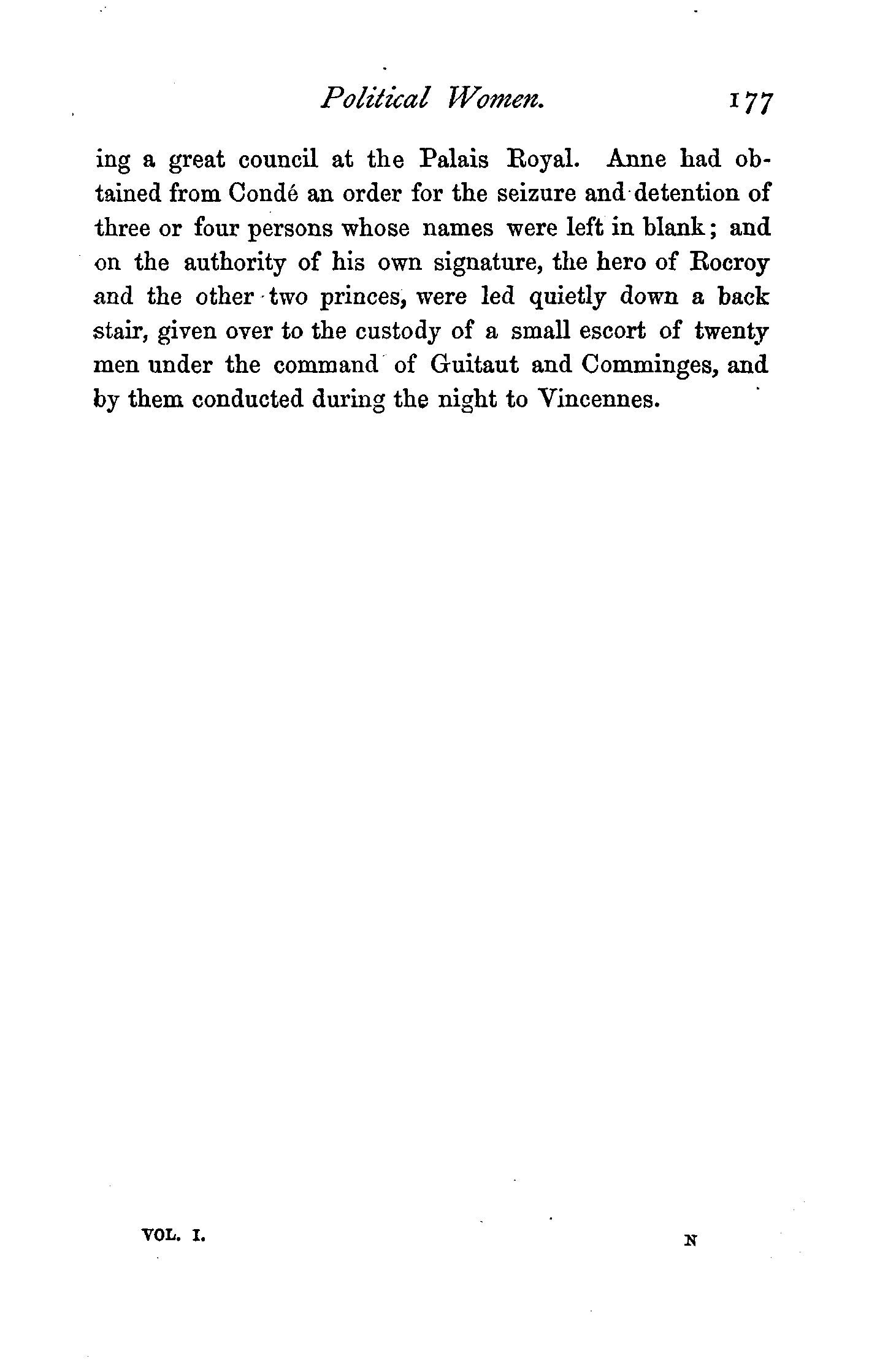 Political Women. 177

ing a great council at the Palais Royal. Anne had obtained from Condé an order for the seizure and detention of three or four persons whose names were left in blank; and on the authority of his own signature, the hero of Rocroy and the other two princes, were led quietly down a back stair, given over to the custody of a small escort of twenty men under the command of Guitaut and Comminges, and by them conducted during the night to Vincennes.

VOL. I. N